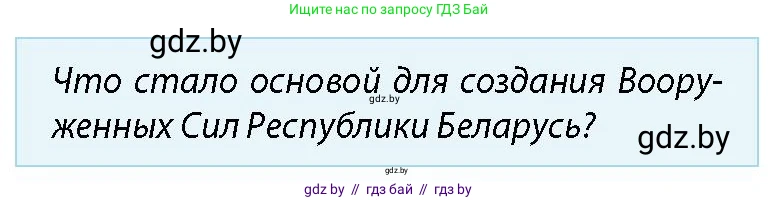 Ищите нас по запросу ГДЗ Бай

gdz.by

Что стало основой для создания Вооруженных Сил Республики Беларусь?

gdz.by

gdz.by

gdz.by

gdz by // гдз бай // гдз by